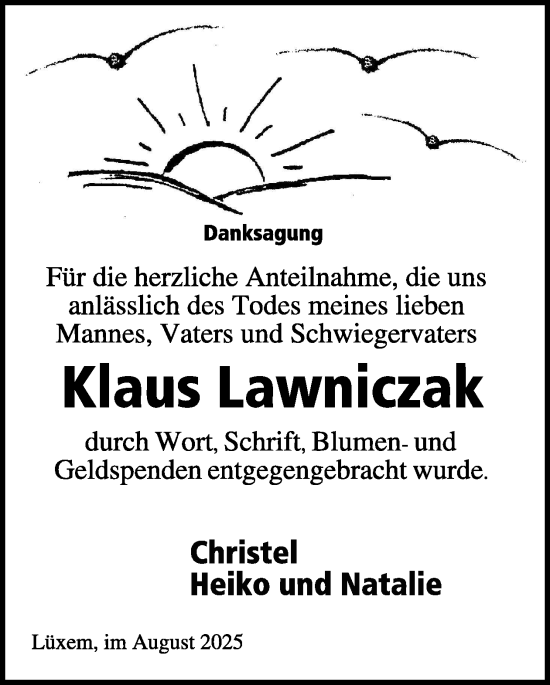 Danksagung

Für die herzliche Anteilnahme, die uns anlässlich des Todes meines lieben Mannes, Vaters und Schwiegervaters

Klaus Lawniczak

durch Wort, Schrift, Blumen- und Geldspenden entgegengebracht wurde.

Christel
Heiko und Natalie

Lüxem, im August 2025